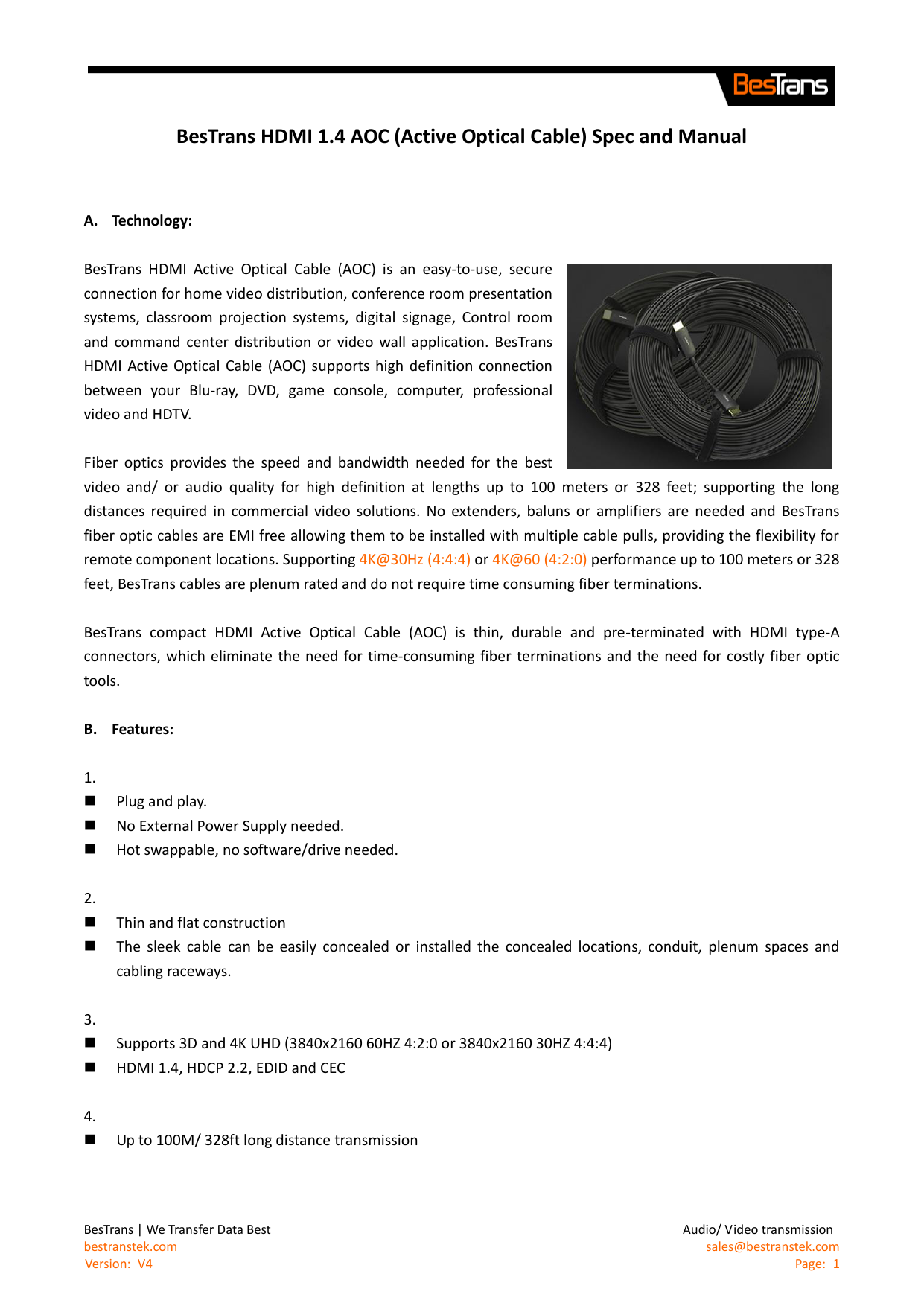 BesTrans

BesTrans HDMI 1.4 AOC (Active Optical Cable) Spec and Manual

A. Technology:

BesTrans HDMI Active Optical Cable (AOC) is an easy-to-use, secure connection for home video distribution, conference room presentation systems, classroom projection systems, digital signage, Control room and command center distribution or video wall application. BesTrans HDMI Active Optical Cable (AOC) supports high definition connection between your Blu-ray, DVD, game console, computer, professional video and HDTV.

Fiber optics provides the speed and bandwidth needed for the best video and/ or audio quality for high definition at lengths up to 100 meters or 328 feet; supporting the long distances required in commercial video solutions. No extenders, baluns or amplifiers are needed and BesTrans fiber optic cables are EMI free allowing them to be installed with multiple cable pulls, providing the flexibility for remote component locations. Supporting 4K@30Hz (4:4:4) or 4K@60 (4:2:0) performance up to 100 meters or 328 feet, BesTrans cables are plenum rated and do not require time consuming fiber terminations.

BesTrans compact HDMI Active Optical Cable (AOC) is thin, durable and pre-terminated with HDMI type-A connectors, which eliminate the need for time-consuming fiber terminations and the need for costly fiber optic tools.

B. Features:

1.
■ Plug and play.
■ No External Power Supply needed.
■ Hot swappable, no software/drive needed.

2.
■ Thin and flat construction
■ The sleek cable can be easily concealed or installed the concealed locations, conduit, plenum spaces and cabling raceways.

3.
■ Supports 3D and 4K UHD (3840x2160 60HZ 4:2:0 or 3840x2160 30HZ 4:4:4)
■ HDMI 1.4, HDCP 2.2, EDID and CEC

4.
■ Up to 100M/ 328ft long distance transmission

BesTrans | We Transfer Data Best
bestranstek.com
Version: V4

Audio/ Video transmission
sales@bestranstek.com
Page: 1